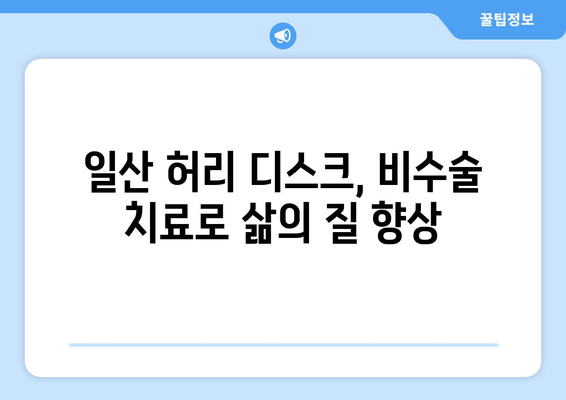 꿀팁정보

일산 허리 디스크, 비수술 치료로 삶의 질 향상